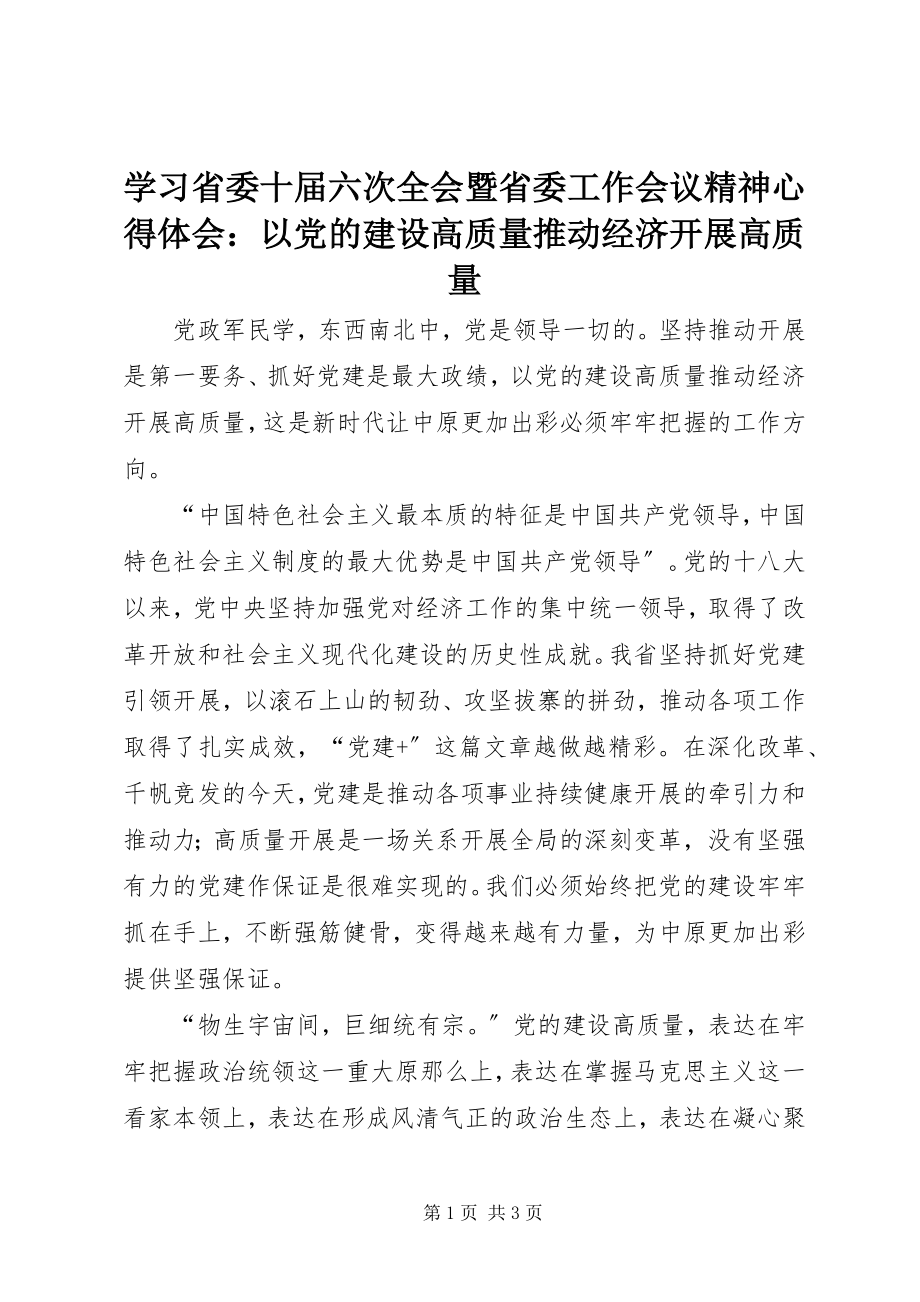 学习省委十届六次全会暨省委工作会议精神心得体会：以党的建设高质量推动经济开展高质量

党政军民学，东西南北中，党是领导一切的。坚持推动开展是第一要务、抓好党建是最大政绩，以党的建设高质量推动经济开展高质量，这是新时代让中原更加出彩必须牢牢把握的工作方向。

“中国特色社会主义最本质的特征是中国共产党领导，中国特色社会主义制度的最大优势是中国共产党领导″。党的十八大以来，党中央坚持加强党对经济工作的集中统一领导，取得了改革开放和社会主义现代化建设的历史性成就。我省坚持抓好党建引领开展，以滚石上山的韧劲、攻坚拔寨的拼劲，推动各项工作取得了扎实成效，“党建+″这篇文章越做越精彩。在深化改革、千帆竞发的今天，党建是推动各项事业持续健康开展的牵引力和推动力；高质量开展是一场关系开展全局的深刻变革，没有坚强有力的党建作保证是很难实现的。我们必须始终把党的建设牢牢抓在手上，不断强筋健骨，变得越来越有力量，为中原更加出彩提供坚强保证。

“物生宇宙间，巨细统有宗。″党的建设高质量，表达在牢牢把握政治统领这一重大原那么上，表达在掌握马克思主义这一看家本领上，表达在形成风清气正的政治生态上，表达在凝心聚

第 1 页 共 3 页